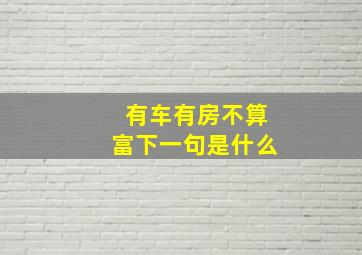 有车有房不算富下一句是什么